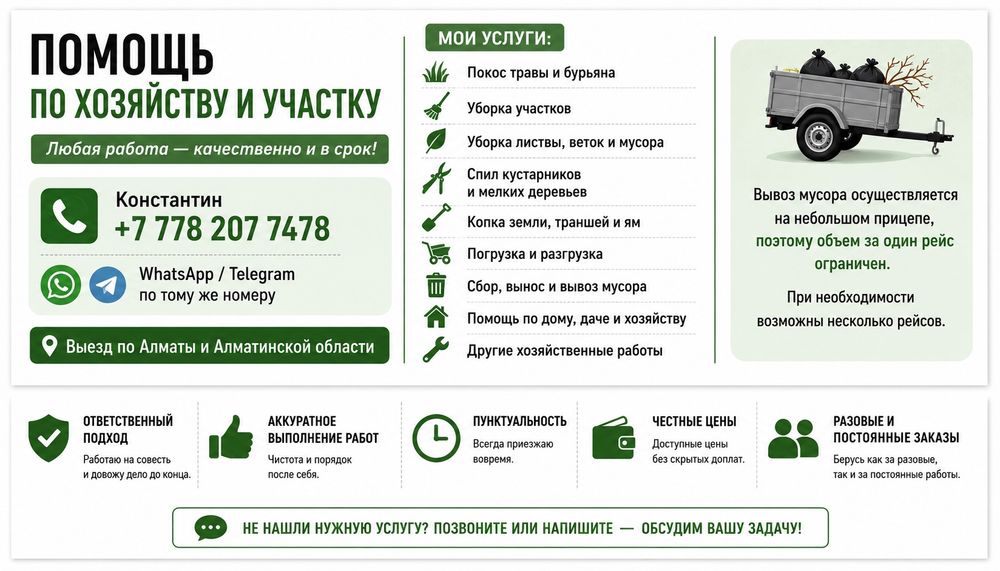 ПОМОЩЬ
ПО ХОЗЯЙСТВУ И УЧАСТКУ

Любая работа — качественно и в срок!

Константин
+7 778 207 7478

WhatsApp / Telegram
по тому же номеру

Выезд по Алматы и Алматинской области

МОИ УСЛУГИ:

Покос травы и бурьяна
Уборка участков
Уборка листвы, веток и мусора
Спил кустарников и мелких деревьев
Копка земли, траншей и ям
Погрузка и разгрузка
Сбор, вынос и вывоз мусора
Помощь по дому, даче и хозяйству
Другие хозяйственные работы

Вывоз мусора осуществляется на небольшом прицепе, поэтому объем за один рейс ограничен.

При необходимости возможны несколько рейсов.

ОТВЕТСТВЕННЫЙ ПОДХОД
Работаю на совесть и довожу дело до конца.

АККУРАТНОЕ ВЫПОЛНЕНИЕ РАБОТ
Чистота и порядок после себя.

ПУНКТУАЛЬНОСТЬ
Всегда приезжаю вовремя.

ЧЕСТНЫЕ ЦЕНЫ
Доступные цены без скрытых доплат.

РАЗОВЫЕ И ПОСТОЯННЫЕ ЗАКАЗЫ
Берусь как за разовые, так и за постоянные работы.

НЕ НАШЛИ НУЖНУЮ УСЛУГУ? ПОЗВОНИТЕ ИЛИ НАПИШИТЕ — ОБСУДИМ ВАШУ ЗАДАЧУ!